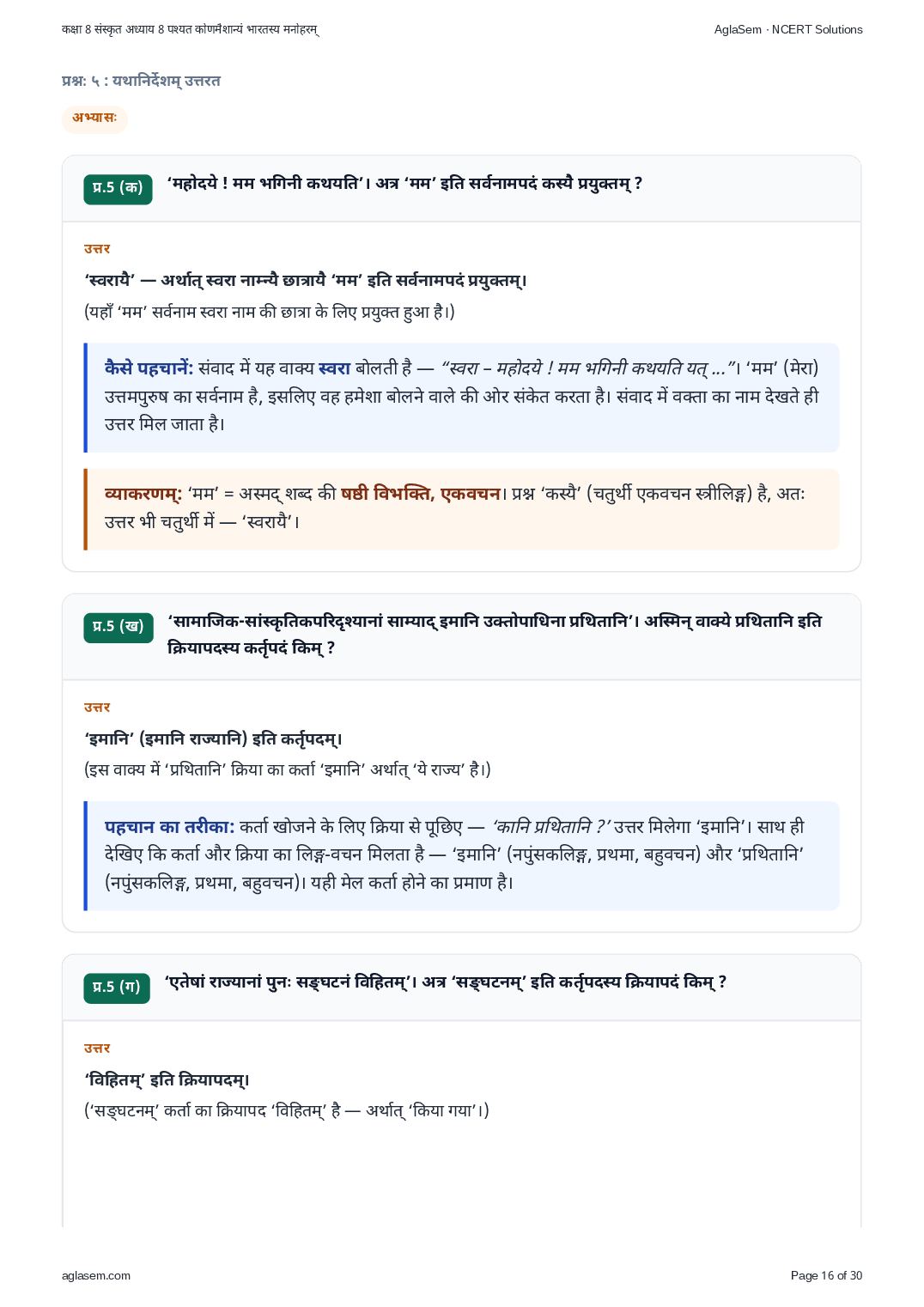 कक्षा 8 संस्कृत अध्याय 8 पश्यत कोणमैशान्यं भारतस्य मनोहरम्

AglaSem · NCERT Solutions

प्रश्नः ५ : यथानिर्देशम् उत्तरत

अभ्यासः

प्र.5 (क)

'महोदये ! मम भगिनी कथयति'। अत्र 'मम' इति सर्वनामपदं कस्यै प्रयुक्तम् ?

उत्तर

'स्वरायै' — अर्थात् स्वरा नाम्न्यै छात्रायै 'मम' इति सर्वनामपदं प्रयुक्तम्।

(यहाँ 'मम' सर्वनाम स्वरा नाम की छात्रा के लिए प्रयुक्त हुआ है।)

कैसे पहचानें: संवाद में यह वाक्य स्वरा बोलती है — "स्वरा – महोदये ! मम भगिनी कथयति यत् ..."। 'मम' (मेरा) उत्तमपुरुष का सर्वनाम है, इसलिए वह हमेशा बोलने वाले की ओर संकेत करता है। संवाद में वक्ता का नाम देखते ही उत्तर मिल जाता है।

व्याकरणम्: 'मम' = अस्मद् शब्द की षष्ठी विभक्ति, एकवचन। प्रश्न 'कस्यै' (चतुर्थी एकवचन स्त्रीलिङ्ग) है, अतः उत्तर भी चतुर्थी में — 'स्वरायै'।

प्र.5 (ख)

'सामाजिक-सांस्कृतिकपरिदृश्यानां साम्याद् इमानि उक्तोपाधिना प्रथितानि'। अस्मिन् वाक्ये प्रथितानि इति क्रियापदस्य कर्तृपदं किम् ?

उत्तर

'इमानि' (इमानि राज्यानि) इति कर्तृपदम्।

(इस वाक्य में 'प्रथितानि' क्रिया का कर्ता 'इमानि' अर्थात् 'ये राज्य' है।)

पहचान का तरीका: कर्ता खोजने के लिए क्रिया से पूछिए — 'कानि प्रथितानि ?' उत्तर मिलेगा 'इमानि'। साथ ही देखिए कि कर्ता और क्रिया का लिङ्ग-वचन मिलता है — 'इमानि' (नपुंसकलिङ्ग, प्रथमा, बहुवचन) और 'प्रथितानि' (नपुंसकलिङ्ग, प्रथमा, बहुवचन)। यही मेल कर्ता होने का प्रमाण है।

प्र.5 (ग)

'एतेषां राज्यानां पुनः सङ्घटनं विहितम्'। अत्र 'सङ्घटनम्' इति कर्तृपदस्य क्रियापदं किम् ?

उत्तर

'विहितम्' इति क्रियापदम्।

('सङ्घटनम्' कर्ता का क्रियापद 'विहितम्' है — अर्थात् 'किया गया'।)

aglasem.com

Page 16 of 30